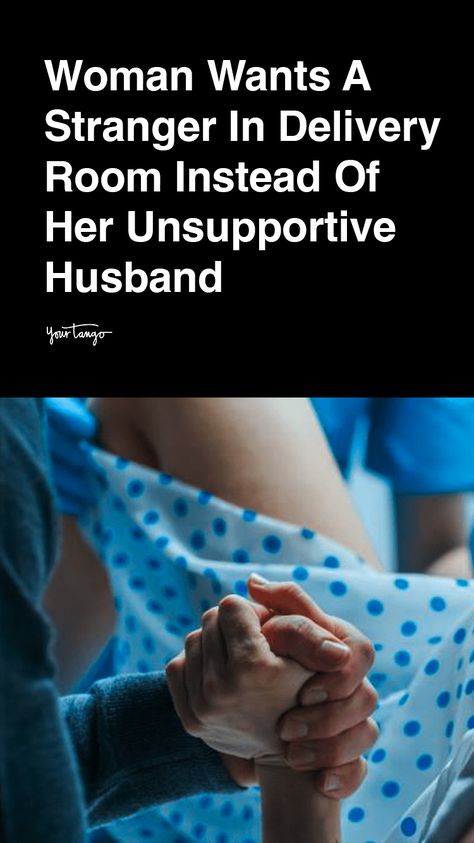 Woman Wants A Stranger In Delivery Room Instead Of Her Unsupportive Husband

YourTango